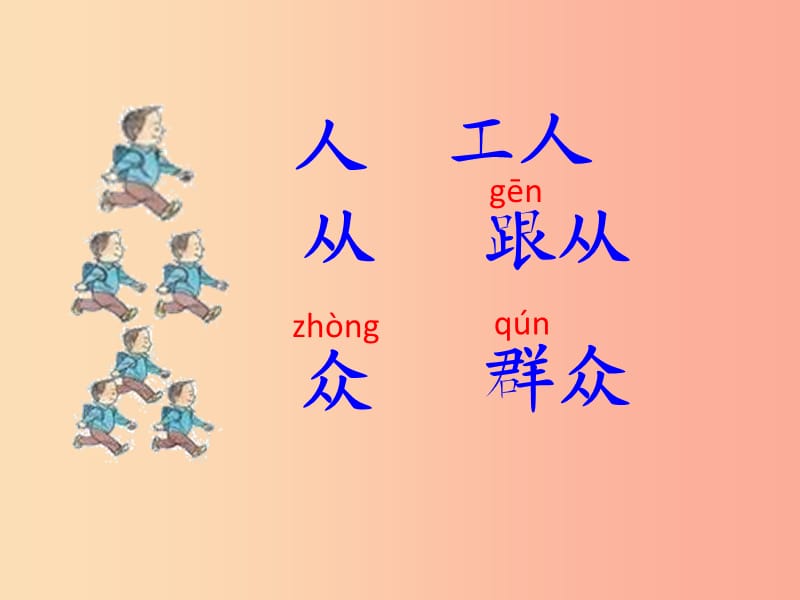 人　工人

gēn
从　跟从

zhòng　qún
众　群众